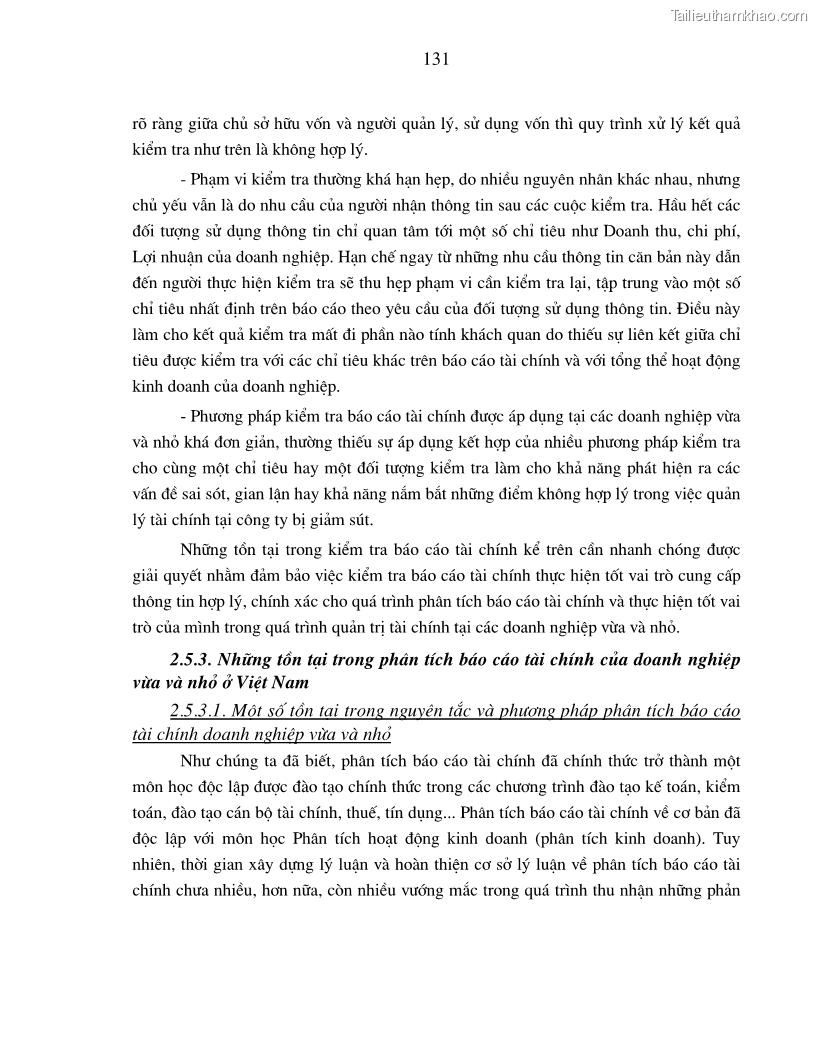 Tailieuthamkhao.com

131

rõ ràng giữa chủ sở hữu vốn và người quản lý, sử dụng vốn thì quy trình xử lý kết quả kiểm tra như trên là không hợp lý.

- Phạm vi kiểm tra thường khá hạn hẹp, do nhiều nguyên nhân khác nhau, nhưng chủ yếu vẫn là do nhu cầu của người nhận thông tin sau các cuộc kiểm tra. Hầu hết các đối tượng sử dụng thông tin chỉ quan tâm tới một số chỉ tiêu như Doanh thu, chi phí, Lợi nhuận của doanh nghiệp. Hạn chế ngay từ những nhu cầu thông tin căn bản này dẫn đến người thực hiện kiểm tra sẽ thu hẹp phạm vi cần kiểm tra lại, tập trung vào một số chỉ tiêu nhất định trên báo cáo theo yêu cầu của đối tượng sử dụng thông tin. Điều này làm cho kết quả kiểm tra mất đi phần nào tính khách quan do thiếu sự liên kết giữa chỉ tiêu được kiểm tra với các chỉ tiêu khác trên báo cáo tài chính và với tổng thể hoạt động kinh doanh của doanh nghiệp.

- Phương pháp kiểm tra báo cáo tài chính được áp dụng tại các doanh nghiệp vừa và nhỏ khá đơn giản, thường thiếu sự áp dụng kết hợp của nhiều phương pháp kiểm tra cho cùng một chỉ tiêu hay một đối tượng kiểm tra làm cho khả năng phát hiện ra các vấn đề sai sót, gian lận hay khả năng nắm bắt những điểm không hợp lý trong việc quản lý tài chính tại công ty bị giảm sút.

Những tồn tại trong kiểm tra báo cáo tài chính kể trên cần nhanh chóng được giải quyết nhằm đảm bảo việc kiểm tra báo cáo tài chính thực hiện tốt vai trò cung cấp thông tin hợp lý, chính xác cho quá trình phân tích báo cáo tài chính và thực hiện tốt vai trò của mình trong quá trình quản trị tài chính tại các doanh nghiệp vừa và nhỏ.

2.5.3. Những tồn tại trong phân tích báo cáo tài chính của doanh nghiệp vừa và nhỏ ở Việt Nam

2.5.3.1. Một số tồn tại trong nguyên tắc và phương pháp phân tích báo cáo tài chính doanh nghiệp vừa và nhỏ

Như chúng ta đã biết, phân tích báo cáo tài chính đã chính thức trở thành một môn học độc lập được đào tạo chính thức trong các chương trình đào tạo kế toán, kiểm toán, đào tạo cán bộ tài chính, thuế, tín dụng... Phân tích báo cáo tài chính về cơ bản đã độc lập với môn học Phân tích hoạt động kinh doanh (phân tích kinh doanh). Tuy nhiên, thời gian xây dựng lý luận và hoàn thiện cơ sở lý luận về phân tích báo cáo tài chính chưa nhiều, hơn nữa, còn nhiều vướng mắc trong quá trình thu nhận những phản